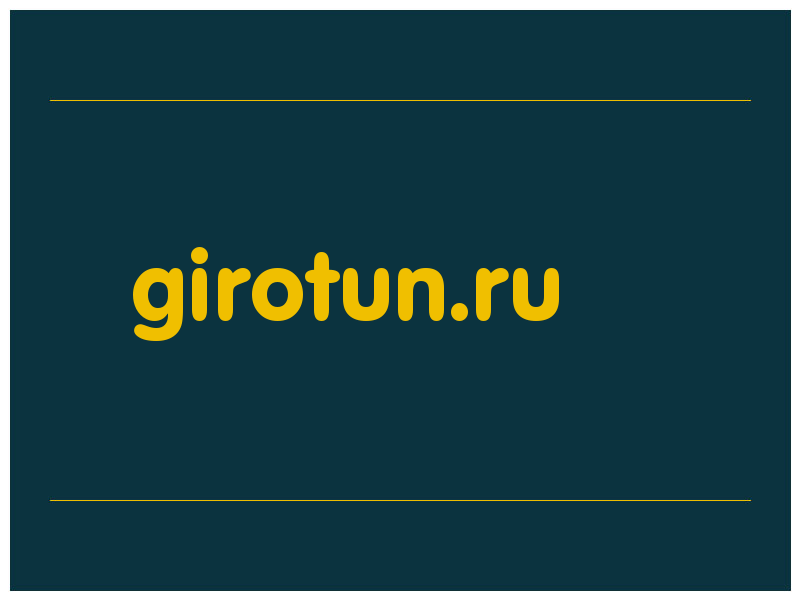 girotun.ru